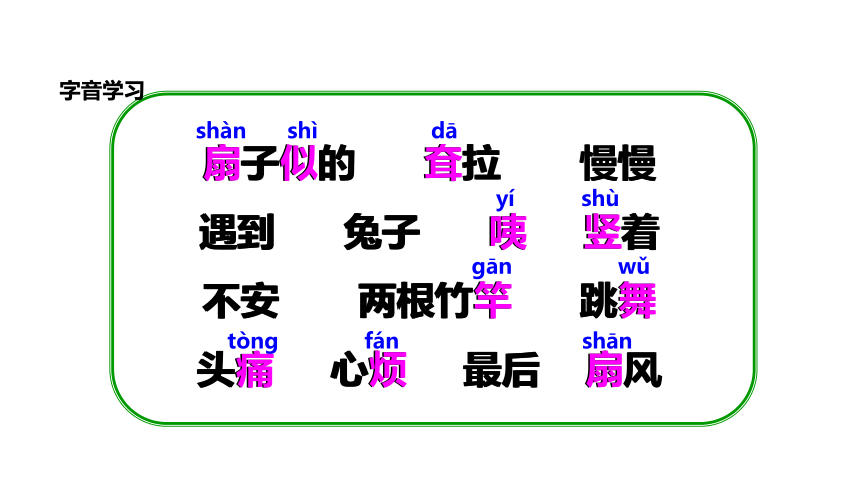 字音学习

shàn shì dā
扇子似的 耷拉 慢慢

yí shù
遇到 兔子 咦 竖着

gān wǔ
不安 两根竹竿 跳舞

tòng fán shān
头痛 心烦 最后 扇风